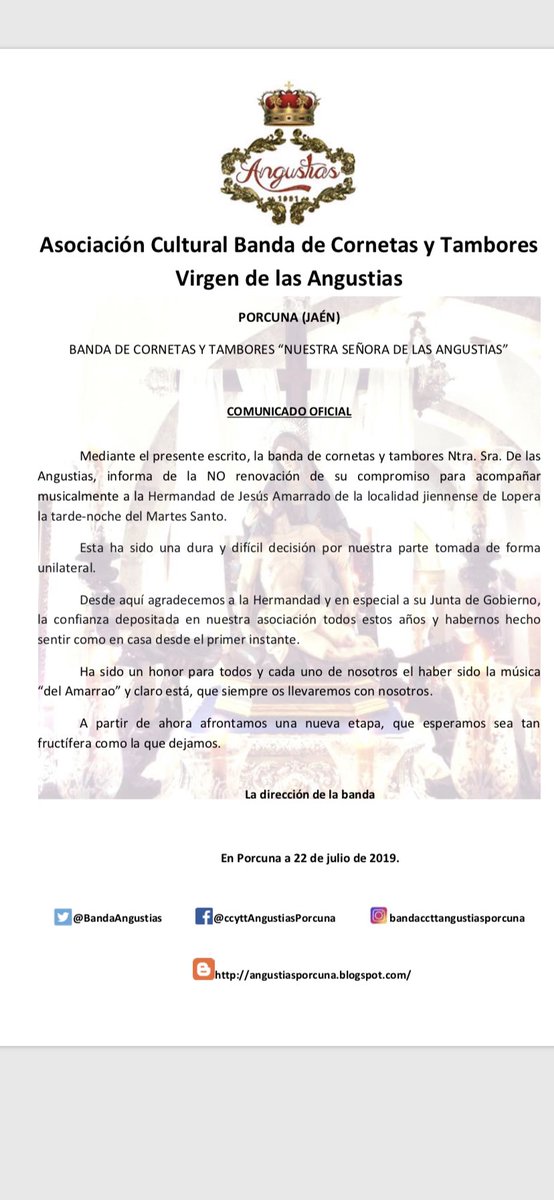 Angustias
1981

Asociación Cultural Banda de Cornetas y Tambores Virgen de las Angustias

PORCUNA (JAÉN)

BANDA DE CORNETAS Y TAMBORES "NUESTRA SEÑORA DE LAS ANGUSTIAS"

COMUNICADO OFICIAL

Mediante el presente escrito, la banda de cornetas y tambores Ntra. Sra. De las Angustias, informa de la NO renovación de su compromiso para acompañar musicalmente a la Hermandad de Jesús Amarrado de la localidad jiennense de Lopera la tarde-noche del Martes Santo.

Esta ha sido una dura y difícil decisión por nuestra parte tomada de forma unilateral.

Desde aquí agradecemos a la Hermandad y en especial a su Junta de Gobierno, la confianza depositada en nuestra asociación todos estos años y habernos hecho sentir como en casa desde el primer instante.

Ha sido un honor para todos y cada uno de nosotros el haber sido la música "del Amarrao" y claro está, que siempre os llevaremos con nosotros.

A partir de ahora afrontamos una nueva etapa, que esperamos sea tan fructífera como la que dejamos.

La dirección de la banda

En Porcuna a 22 de julio de 2019.

@BandaAngustias @ccyttAngustiasPorcuna bandaccttangustiasporcuna

http://angustiasporcuna.blogspot.com/